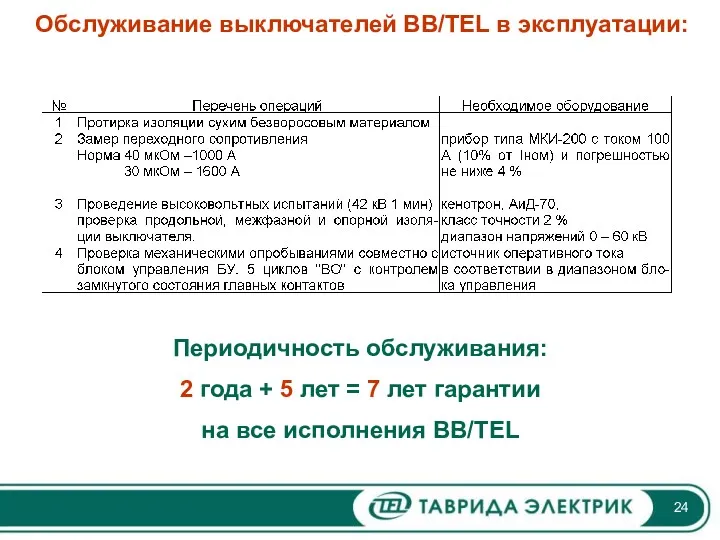 Обслуживание выключателей BB/TEL в эксплуатации:

| № | Перечень операций | Необходимое оборудование |
|---|---|---|
| 1 | Протирка изоляции сухим безворосовым материалом | |
| 2 | Замер переходного сопротивления Норма 40 мкОм –1000 А 30 мкОм – 1600 А | прибор типа МКИ-200 с током 100 А (10% от Iном) и погрешностью не ниже 4 % |
| 3 | Проведение высоковольтных испытаний (42 кВ 1 мин) проверка продольной, межфазной и опорной изоляции выключателя. | кенотрон, АиД-70, класс точности 2 % диапазон напряжений 0 – 60 кВ |
| 4 | Проверка механическими опробываниями совместно с блоком управления БУ. 5 циклов "ВО" с контролем замкнутого состояния главных контактов | источник оперативного тока в соответствии в диапазоном блока управления |

Периодичность обслуживания:

2 года + 5 лет = 7 лет гарантии

на все исполнения BB/TEL

TEL ТАВРИДА ЭЛЕКТРИК

24